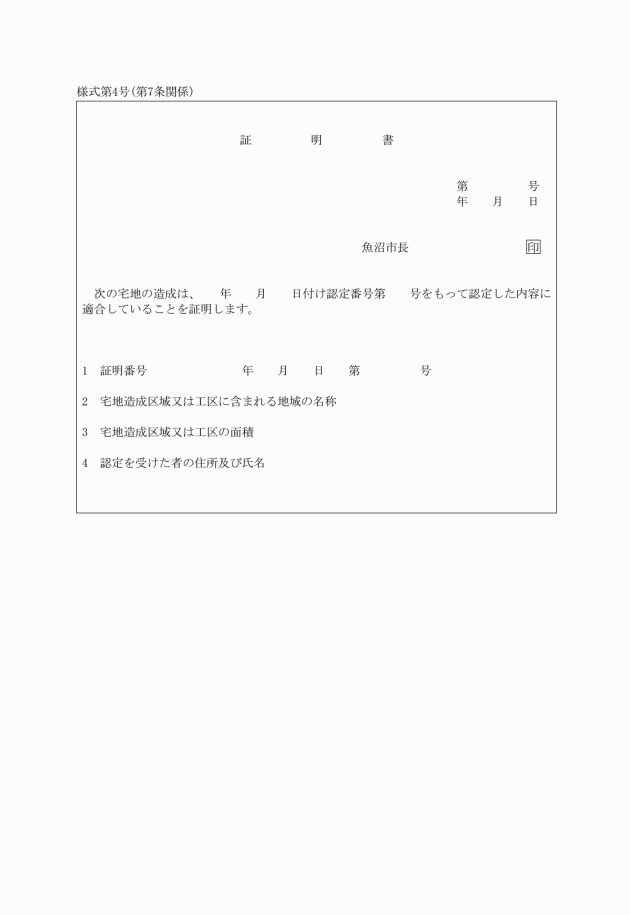 様式第4号(第7条関係)

証　　明　　書

第　　　号
年　月　日

魚沼市長　　　　　　印

次の宅地の造成は、　年　月　日付け認定番号第　号をもって認定した内容に適合していることを証明します。

1　証明番号　　　　年　月　日　第　　　号

2　宅地造成区域又は工区に含まれる地域の名称

3　宅地造成区域又は工区の面積

4　認定を受けた者の住所及び氏名